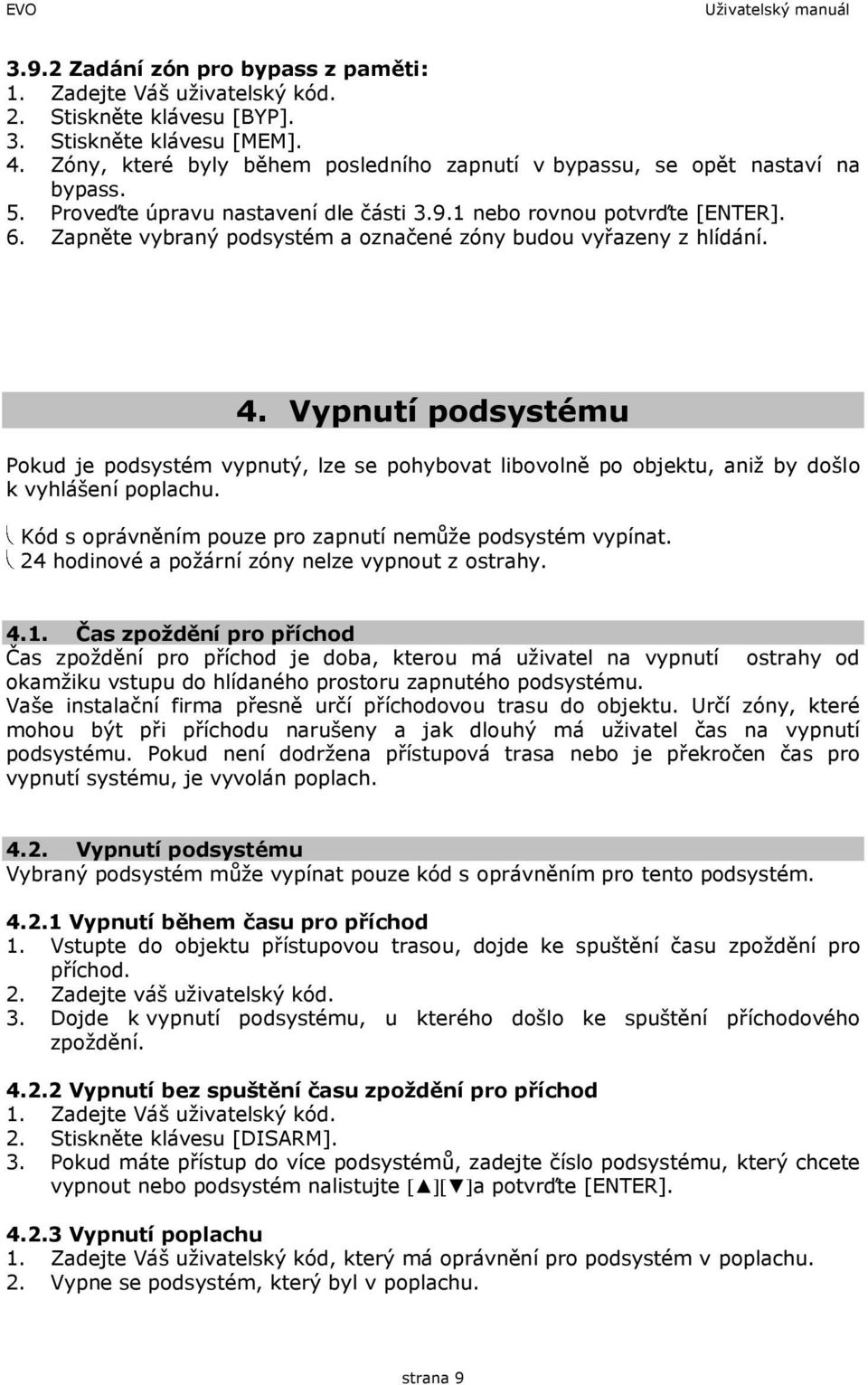 EVO Uživatelský manuál

3.9.2 Zadání zón pro bypass z paměti:
1. Zadejte Váš uživatelský kód.
2. Stiskněte klávesu [BYP].
3. Stiskněte klávesu [MEM].
4. Zóny, které byly během posledního zapnutí v bypassu, se opět nastaví na bypass.
5. Proveďte úpravu nastavení dle části 3.9.1 nebo rovnou potvrďte [ENTER].
6. Zapněte vybraný podsystém a označené zóny budou vyřazeny z hlídání.

4. Vypnutí podsystému

Pokud je podsystém vypnutý, lze se pohybovat libovolně po objektu, aniž by došlo k vyhlášení poplachu.

Kód s oprávněním pouze pro zapnutí nemůže podsystém vypínat.
24 hodinové a požární zóny nelze vypnout z ostrahy.

4.1. Čas zpoždění pro příchod
Čas zpoždění pro příchod je doba, kterou má uživatel na vypnutí ostrahy od okamžiku vstupu do hlídaného prostoru zapnutého podsystému.
Vaše instalační firma přesně určí příchodovou trasu do objektu. Určí zóny, které mohou být při příchodu narušeny a jak dlouhý má uživatel čas na vypnutí podsystému. Pokud není dodržena přístupová trasa nebo je překročen čas pro vypnutí systému, je vyvolán poplach.

4.2. Vypnutí podsystému
Vybraný podsystém může vypínat pouze kód s oprávněním pro tento podsystém.

4.2.1 Vypnutí během času pro příchod
1. Vstupte do objektu přístupovou trasou, dojde ke spuštění času zpoždění pro příchod.
2. Zadejte váš uživatelský kód.
3. Dojde k vypnutí podsystému, u kterého došlo ke spuštění příchodového zpoždění.

4.2.2 Vypnutí bez spuštění času zpoždění pro příchod
1. Zadejte Váš uživatelský kód.
2. Stiskněte klávesu [DISARM].
3. Pokud máte přístup do více podsystémů, zadejte číslo podsystému, který chcete vypnout nebo podsystém nalistujte [▲][▼]a potvrďte [ENTER].

4.2.3 Vypnutí poplachu
1. Zadejte Váš uživatelský kód, který má oprávnění pro podsystém v poplachu.
2. Vypne se podsystém, který byl v poplachu.

strana 9